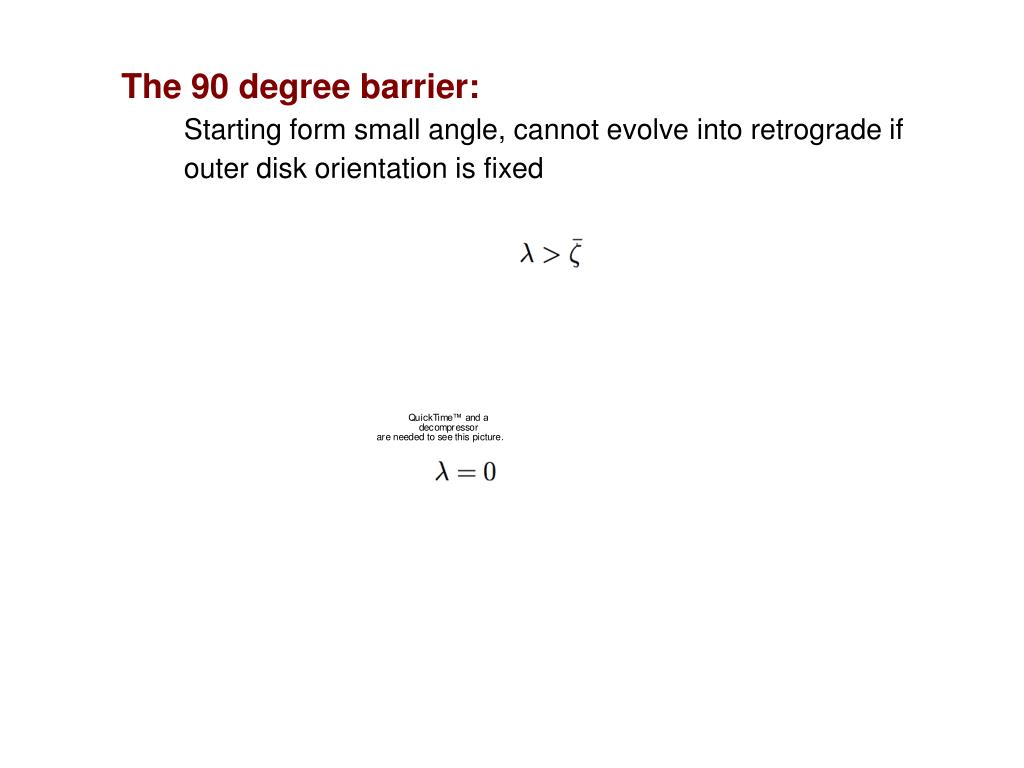 The 90 degree barrier:

Starting form small angle, cannot evolve into retrograde if outer disk orientation is fixed

$\lambda > \bar{\zeta}$

QuickTime™ and a decompressor are needed to see this picture.

$\lambda = 0$